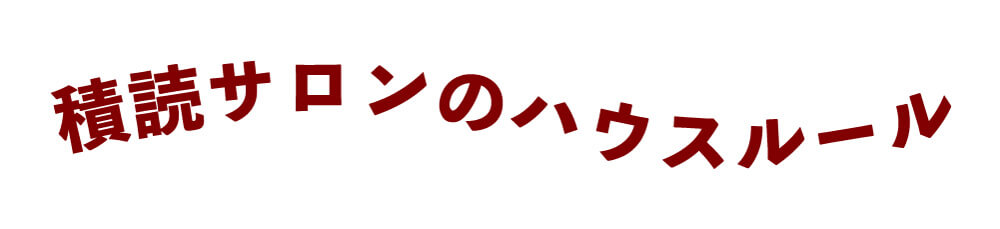 積読サロンのハウスルール